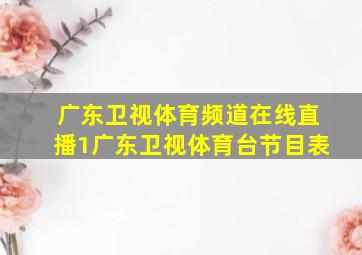 广东卫视体育频道在线直播1广东卫视体育台节目表